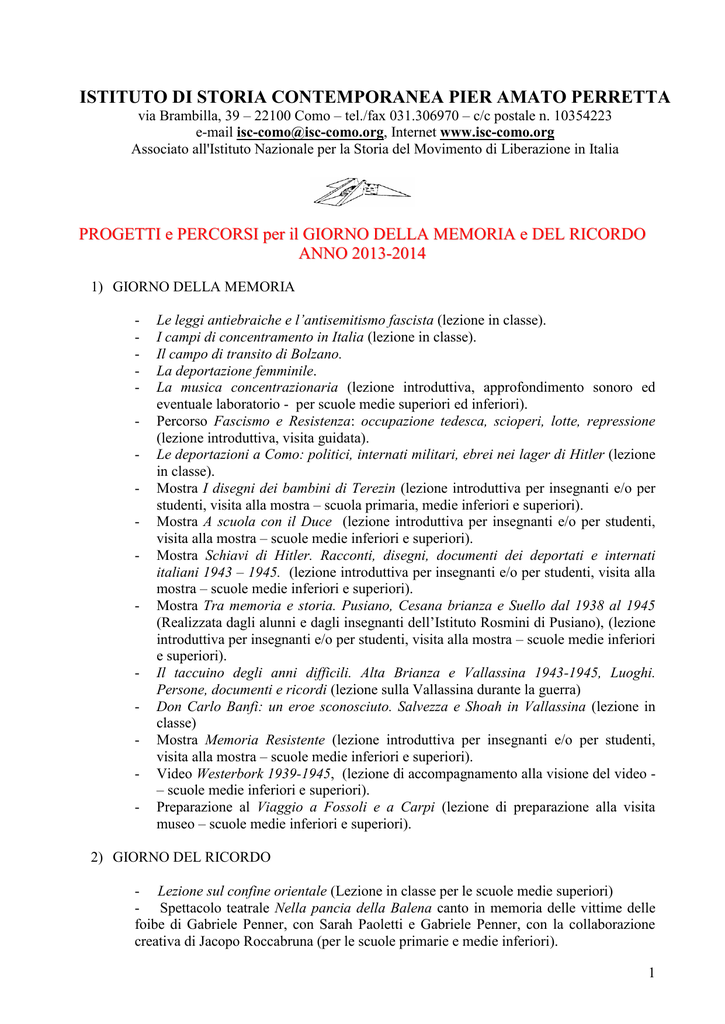 ISTITUTO DI STORIA CONTEMPORANEA PIER AMATO PERRETTA
via Brambilla, 39 – 22100 Como – tel./fax 031.306970 – c/c postale n. 10354223
e-mail isc-como@isc-como.org, Internet www.isc-como.org
Associato all'Istituto Nazionale per la Storia del Movimento di Liberazione in Italia

PROGETTI e PERCORSI per il GIORNO DELLA MEMORIA e DEL RICORDO
ANNO 2013-2014

1) GIORNO DELLA MEMORIA

- Le leggi antiebraiche e l'antisemitismo fascista (lezione in classe).
- I campi di concentramento in Italia (lezione in classe).
- Il campo di transito di Bolzano.
- La deportazione femminile.
- La musica concentrazionaria (lezione introduttiva, approfondimento sonoro ed eventuale laboratorio - per scuole medie superiori ed inferiori).
- Percorso Fascismo e Resistenza: occupazione tedesca, scioperi, lotte, repressione (lezione introduttiva, visita guidata).
- Le deportazioni a Como: politici, internati militari, ebrei nei lager di Hitler (lezione in classe).
- Mostra I disegni dei bambini di Terezin (lezione introduttiva per insegnanti e/o per studenti, visita alla mostra – scuola primaria, medie inferiori e superiori).
- Mostra A scuola con il Duce (lezione introduttiva per insegnanti e/o per studenti, visita alla mostra – scuole medie inferiori e superiori).
- Mostra Schiavi di Hitler. Racconti, disegni, documenti dei deportati e internati italiani 1943 – 1945. (lezione introduttiva per insegnanti e/o per studenti, visita alla mostra – scuole medie inferiori e superiori).
- Mostra Tra memoria e storia. Pusiano, Cesana brianza e Suello dal 1938 al 1945 (Realizzata dagli alunni e dagli insegnanti dell'Istituto Rosmini di Pusiano), (lezione introduttiva per insegnanti e/o per studenti, visita alla mostra – scuole medie inferiori e superiori).
- Il taccuino degli anni difficili. Alta Brianza e Vallassina 1943-1945, Luoghi. Persone, documenti e ricordi (lezione sulla Vallassina durante la guerra)
- Don Carlo Banfi: un eroe sconosciuto. Salvezza e Shoah in Vallassina (lezione in classe)
- Mostra Memoria Resistente (lezione introduttiva per insegnanti e/o per studenti, visita alla mostra – scuole medie inferiori e superiori).
- Video Westerbork 1939-1945, (lezione di accompagnamento alla visione del video - – scuole medie inferiori e superiori).
- Preparazione al Viaggio a Fossoli e a Carpi (lezione di preparazione alla visita museo – scuole medie inferiori e superiori).

2) GIORNO DEL RICORDO

- Lezione sul confine orientale (Lezione in classe per le scuole medie superiori)
- Spettacolo teatrale Nella pancia della Balena canto in memoria delle vittime delle foibe di Gabriele Penner, con Sarah Paoletti e Gabriele Penner, con la collaborazione creativa di Jacopo Roccabruna (per le scuole primarie e medie inferiori).

1